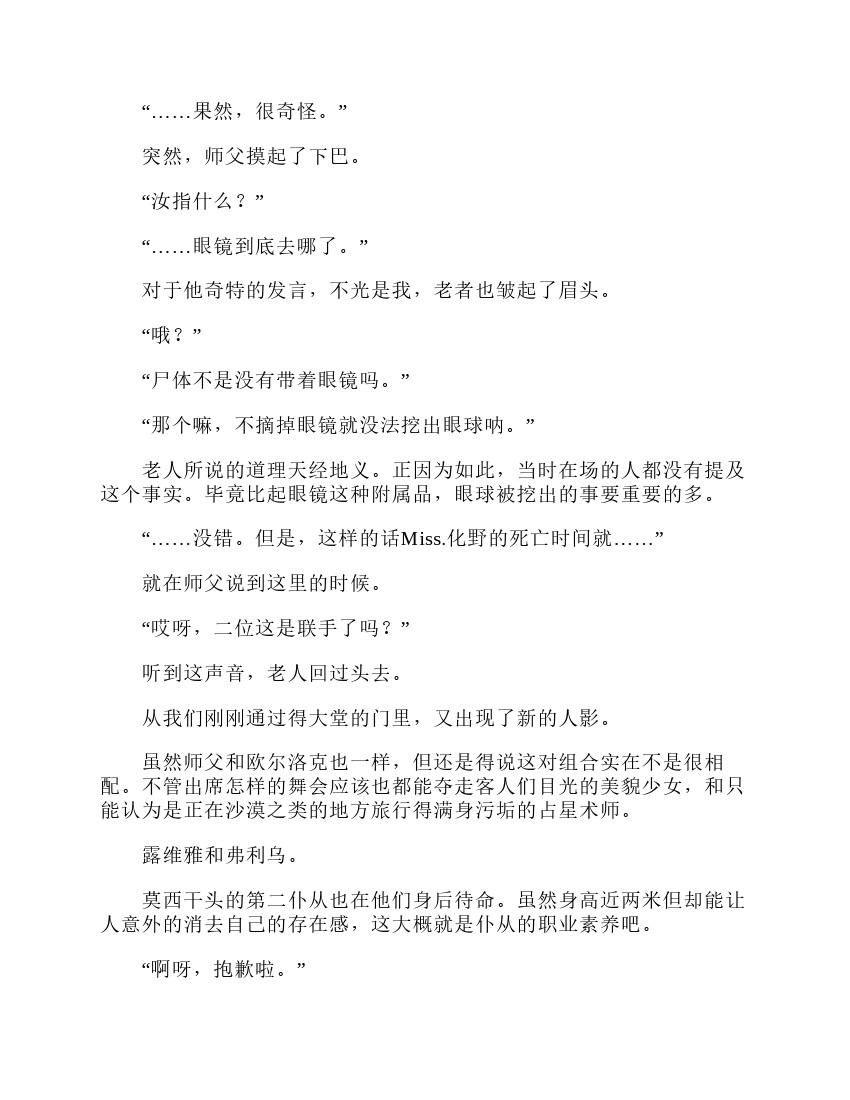 “……果然，很奇怪。”

突然，师父摸起了下巴。

“汝指什么？”

“……眼镜到底去哪了。”

对于他奇特的发言，不光是我，老者也皱起了眉头。

“哦？”

“尸体不是没有带着眼镜吗。”

“那个嘛，不摘掉眼镜就没法挖出眼球呐。”

老人所说的道理天经地义。正因为如此，当时在场的人都没有提及这个事实。毕竟比起眼镜这种附属品，眼球被挖出的事要重要的多。

“……没错。但是，这样的话Miss.化野的死亡时间就……”

就在师父说到这里的时候。

“哎呀，二位这是联手了吗？”

听到这声音，老人回过头去。

从我们刚刚通过得大堂的门里，又出现了新的人影。

虽然师父和欧尔洛克也一样，但还是得说这对组合实在不是很相配。不管出席怎样的舞会应该也都能夺走客人们目光的美貌少女，和只能认为是正在沙漠之类的地方旅行得满身污垢的占星术师。

露维雅和弗利乌。

莫西干头的第二仆从也在他们身后待命。虽然身高近两米但却能让人意外的消去自己的存在感，这大概就是仆从的职业素养吧。

“啊呀，抱歉啦。”